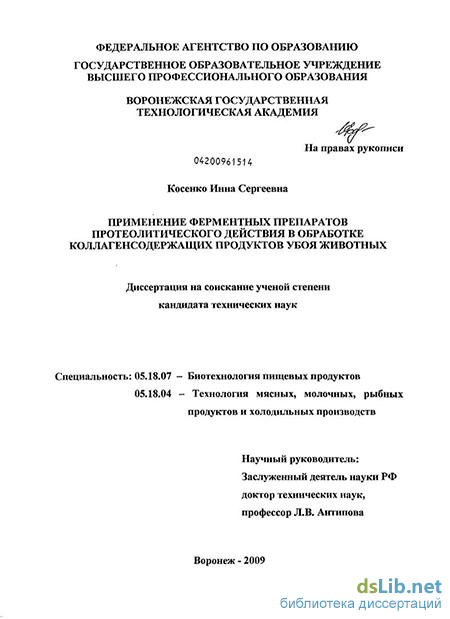 ФЕДЕРАЛЬНОЕ АГЕНТСТВО ПО ОБРАЗОВАНИЮ

ГОСУДАРСТВЕННОЕ ОБРАЗОВАТЕЛЬНОЕ УЧРЕЖДЕНИЕ ВЫСШЕГО ПРОФЕССИОНАЛЬНОГО ОБРАЗОВАНИЯ

ВОРОНЕЖСКАЯ ГОСУДАРСТВЕННАЯ ТЕХНОЛОГИЧЕСКАЯ АКАДЕМИЯ

На правах рукописи

04200961514

Косенко Инна Сергеевна

ПРИМЕНЕНИЕ ФЕРМЕНТНЫХ ПРЕПАРАТОВ ПРОТЕОЛИТИЧЕСКОГО ДЕЙСТВИЯ В ОБРАБОТКЕ КОЛЛАГЕНСОДЕРЖАЩИХ ПРОДУКТОВ УБОЯ ЖИВОТНЫХ

Диссертация на соискание ученой степени

кандидата технических наук

Специальность: 05.18.07 – Биотехнология пищевых продуктов

05.18.04 – Технология мясных, молочных, рыбных продуктов и холодильных производств

Научный руководитель:

Заслуженный деятель науки РФ

доктор технических наук,

профессор Л.В. Антипова

Воронеж - 2009

dsLib.net
библиотека диссертаций